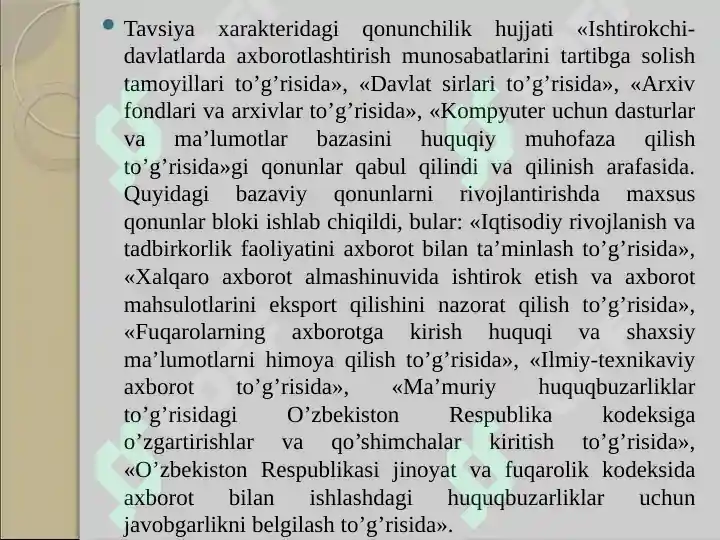 Tavsiya xarakteridagi qonunchilik hujjati «Ishtirokchi-davlatlarda axborotlashtirish munosabatlarini tartibga solish tamoyillari to’g’risida», «Davlat sirlari to’g’risida», «Arxiv fondlari va arxivlar to’g’risida», «Kompyuter uchun dasturlar va ma’lumotlar bazasini huquqiy muhofaza qilish to’g’risida»gi qonunlar qabul qilindi va qilinish arafasida. Quyidagi bazaviy qonunlarni rivojlantirishda maxsus qonunlar bloki ishlab chiqildi, bular: «Iqtisodiy rivojlanish va tadbirkorlik faoliyatini axborot bilan ta’minlash to’g’risida», «Xalqaro axborot almashinuvida ishtirok etish va axborot mahsulotlarini eksport qilishini nazorat qilish to’g’risida», «Fuqarolarning axborotga kirish huquqi va shaxsiy ma’lumotlarni himoya qilish to’g’risida», «Ilmiy-texnikaviy axborot to’g’risida», «Ma’muriy huquqbuzarliklar to’g’risidagi O’zbekiston Respublika kodeksiga o’zgartirishlar va qo’shimchalar kiritish to’g’risida», «O’zbekiston Respublikasi jinoyat va fuqarolik kodeksida axborot bilan ishlashdagi huquqbuzarliklar uchun javobgarlikni belgilash to’g’risida».